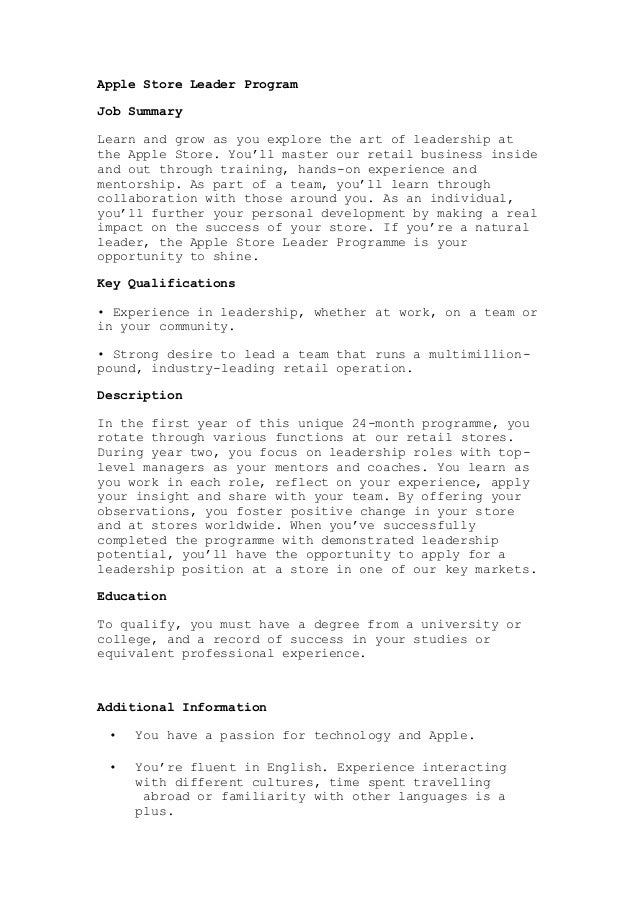 Apple Store Leader Program

Job Summary

Learn and grow as you explore the art of leadership at the Apple Store. You'll master our retail business inside and out through training, hands-on experience and mentorship. As part of a team, you'll learn through collaboration with those around you. As an individual, you'll further your personal development by making a real impact on the success of your store. If you're a natural leader, the Apple Store Leader Programme is your opportunity to shine.

Key Qualifications

• Experience in leadership, whether at work, on a team or in your community.

• Strong desire to lead a team that runs a multimillion-pound, industry-leading retail operation.

Description

In the first year of this unique 24-month programme, you rotate through various functions at our retail stores. During year two, you focus on leadership roles with top-level managers as your mentors and coaches. You learn as you work in each role, reflect on your experience, apply your insight and share with your team. By offering your observations, you foster positive change in your store and at stores worldwide. When you've successfully completed the programme with demonstrated leadership potential, you'll have the opportunity to apply for a leadership position at a store in one of our key markets.

Education

To qualify, you must have a degree from a university or college, and a record of success in your studies or equivalent professional experience.

Additional Information

• You have a passion for technology and Apple.

• You're fluent in English. Experience interacting with different cultures, time spent travelling abroad or familiarity with other languages is a plus.